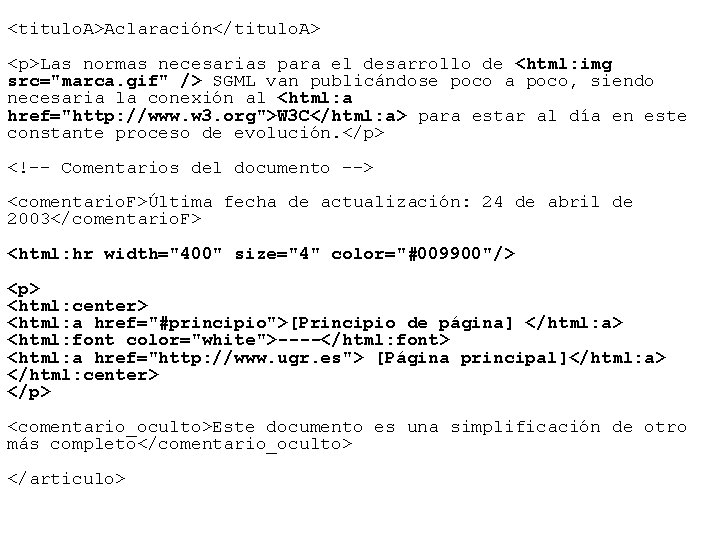 <tituloA>Aclaración</tituloA>

<p>Las normas necesarias para el desarrollo de <html:img src="marca.gif" /> SGML van publicándose poco a poco, siendo necesaria la conexión al <html:a href="http://www.w3.org">W3C</html:a> para estar al día en este constante proceso de evolución.</p>

<!-- Comentarios del documento -->

<comentarioF>Última fecha de actualización: 24 de abril de 2003</comentarioF>

<html:hr width="400" size="4" color="#009900"/>

<p>
<html:center>
<html:a href="#principio">[Principio de página] </html:a>
<html:font color="white">----</html:font>
<html:a href="http://www.ugr.es"> [Página principal]</html:a>
</html:center>
</p>

<comentario_oculto>Este documento es una simplificación de otro más completo</comentario_oculto>

</articulo>